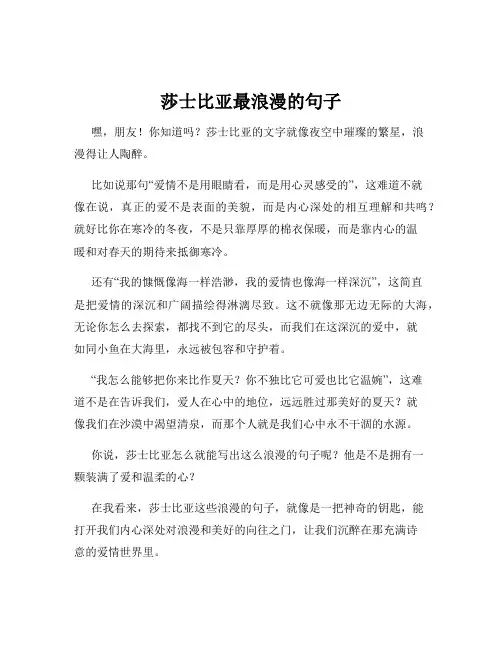 莎士比亚最浪漫的句子

嘿，朋友！你知道吗？莎士比亚的文字就像夜空中璀璨的繁星，浪漫得让人陶醉。

比如说那句“爱情不是用眼睛看，而是用心灵感受的”，这难道不就像在说，真正的爱不是表面的美貌，而是内心深处的相互理解和共鸣？就好比你在寒冷的冬夜，不是只靠厚厚的棉衣保暖，而是靠内心的温暖和对春天的期待来抵御寒冷。

还有“我的慷慨像海一样浩渺，我的爱情也像海一样深沉”，这简直是把爱情的深沉和广阔描绘得淋漓尽致。这不就像那无边无际的大海，无论你怎么去探索，都找不到它的尽头，而我们在这深沉的爱中，就如同小鱼在大海里，永远被包容和守护着。

“我怎么能够把你来比作夏天？你不独比它可爱也比它温婉”，这难道不是在告诉我们，爱人在心中的地位，远远胜过那美好的夏天？就像我们在沙漠中渴望清泉，而那个人就是我们心中永不干涸的水源。

你说，莎士比亚怎么就能写出这么浪漫的句子呢？他是不是拥有一颗装满了爱和温柔的心？

在我看来，莎士比亚这些浪漫的句子，就像是一把神奇的钥匙，能打开我们内心深处对浪漫和美好的向往之门，让我们沉醉在那充满诗意的爱情世界里。